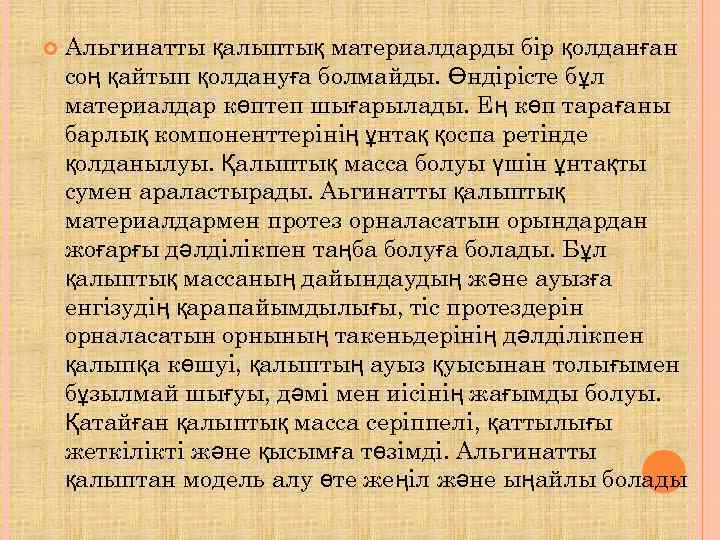 Альгинатты қалыптық материалдарды бір қолданған соң қайтып қолдануға болмайды. Өндірісте бұл материалдар көптеп шығарылады. Ең көп тарағаны барлық компоненттерінің ұнтақ қоспа ретінде қолданылуы. Қалыптық масса болуы үшін ұнтақты сумен араластырады. Аьгинатты қалыптық материалдармен протез орналасатын орындардан жоғарғы дәлділікпен таңба болуға болады. Бұл қалыптық массаның дайындаудың және ауызға енгізудің қарапайымдылығы, тіс протездерін орналасатын орнының такеньдерінің дәлділікпен қалыпқа көшуі, қалыптың ауыз қуысынан толығымен бұзылмай шығуы, дәмі мен иісінің жағымды болуы. Қатайған қалыптық масса серіппелі, қаттылығы жеткілікті және қысымға төзімді. Альгинатты қалыптан модель алу өте жеңіл және ыңайлы болады